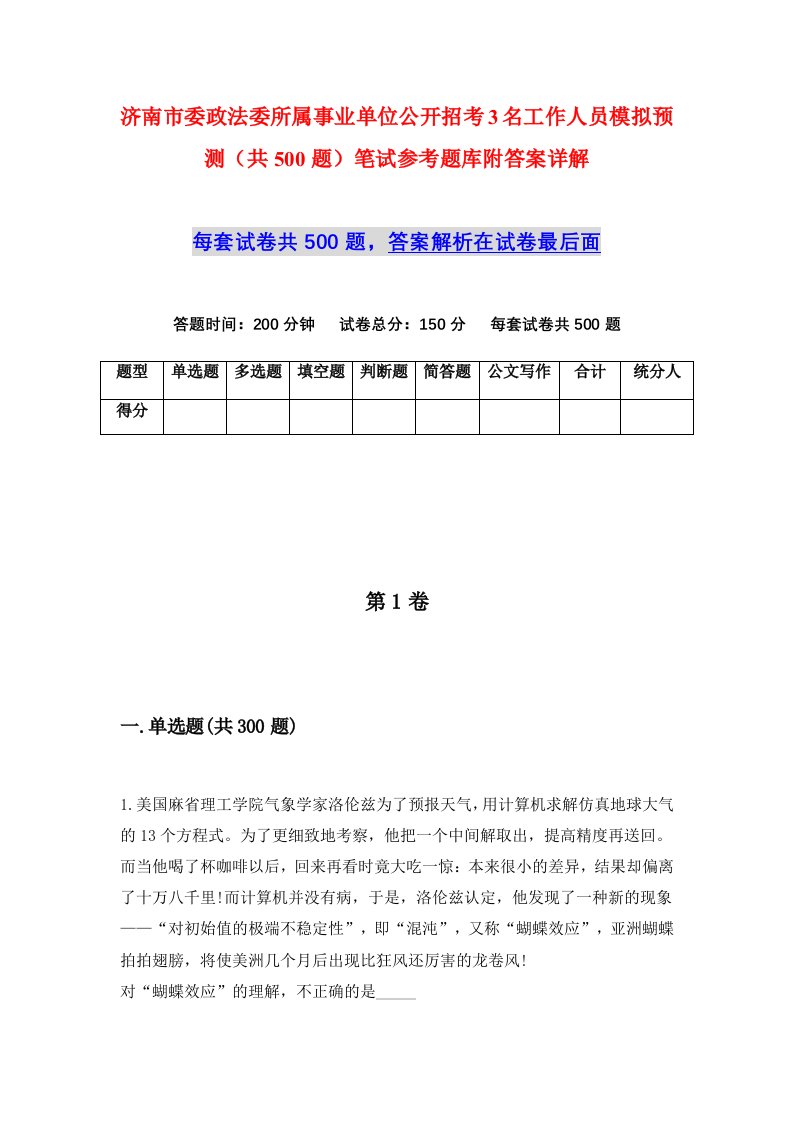 济南市委政法委所属事业单位公开招考3名工作人员模拟预测（共500题）笔试参考题库附答案详解

每套试卷共500题，答案解析在试卷最后面

答题时间：200分钟　试卷总分：150分　每套试卷共500题

| 题型 | 单选题 | 多选题 | 填空题 | 判断题 | 简答题 | 公文写作 | 合计 | 统分人 |
|---|---|---|---|---|---|---|---|---|
| 得分 | | | | | | | | |

第1卷

一.单选题(共300题)

1.美国麻省理工学院气象学家洛伦兹为了预报天气，用计算机求解仿真地球大气的13个方程式。为了更细致地考察，他把一个中间解取出，提高精度再送回。而当他喝了杯咖啡以后，回来再看时竟大吃一惊：本来很小的差异，结果却偏离了十万八千里!而计算机并没有病，于是，洛伦兹认定，他发现了一种新的现象——“对初始值的极端不稳定性”，即“混沌”，又称“蝴蝶效应”，亚洲蝴蝶拍拍翅膀，将使美洲几个月后出现比狂风还厉害的龙卷风!
对“蝴蝶效应”的理解，不正确的是_____